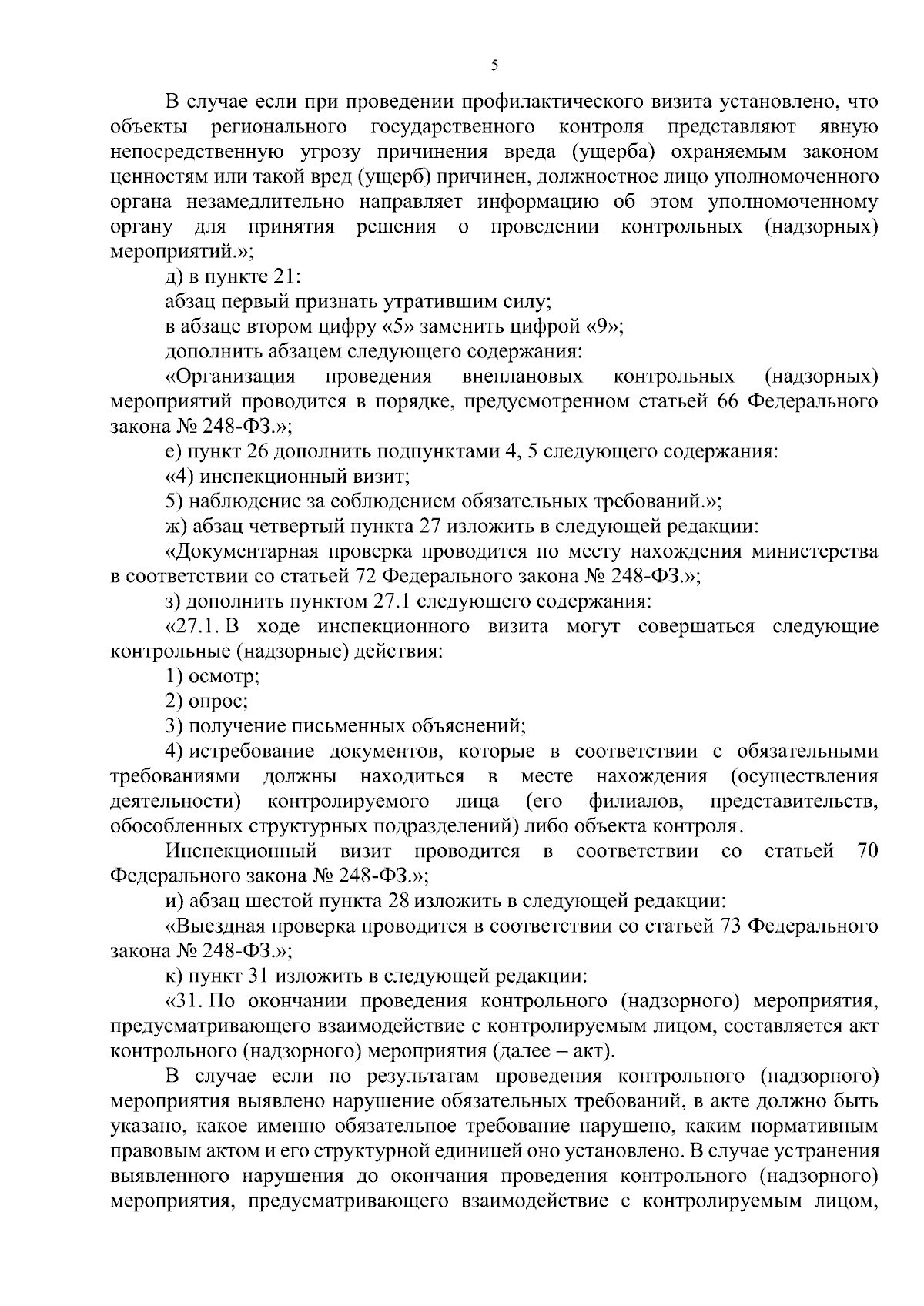 5

В случае если при проведении профилактического визита установлено, что объекты регионального государственного контроля представляют явную непосредственную угрозу причинения вреда (ущерба) охраняемым законом ценностям или такой вред (ущерб) причинен, должностное лицо уполномоченного органа незамедлительно направляет информацию об этом уполномоченному органу для принятия решения о проведении контрольных (надзорных) мероприятий.»;

д) в пункте 21:

абзац первый признать утратившим силу;

в абзаце втором цифру «5» заменить цифрой «9»;

дополнить абзацем следующего содержания:

«Организация проведения внеплановых контрольных (надзорных) мероприятий проводится в порядке, предусмотренном статьей 66 Федерального закона № 248-ФЗ.»;

е) пункт 26 дополнить подпунктами 4, 5 следующего содержания:

«4) инспекционный визит;

5) наблюдение за соблюдением обязательных требований.»;

ж) абзац четвертый пункта 27 изложить в следующей редакции:

«Документарная проверка проводится по месту нахождения министерства в соответствии со статьей 72 Федерального закона № 248-ФЗ.»;

з) дополнить пунктом 27.1 следующего содержания:

«27.1. В ходе инспекционного визита могут совершаться следующие контрольные (надзорные) действия:

1) осмотр;

2) опрос;

3) получение письменных объяснений;

4) истребование документов, которые в соответствии с обязательными требованиями должны находиться в месте нахождения (осуществления деятельности) контролируемого лица (его филиалов, представительств, обособленных структурных подразделений) либо объекта контроля.

Инспекционный визит проводится в соответствии со статьей 70 Федерального закона № 248-ФЗ.»;

и) абзац шестой пункта 28 изложить в следующей редакции:

«Выездная проверка проводится в соответствии со статьей 73 Федерального закона № 248-ФЗ.»;

к) пункт 31 изложить в следующей редакции:

«31. По окончании проведения контрольного (надзорного) мероприятия, предусматривающего взаимодействие с контролируемым лицом, составляется акт контрольного (надзорного) мероприятия (далее – акт).

В случае если по результатам проведения контрольного (надзорного) мероприятия выявлено нарушение обязательных требований, в акте должно быть указано, какое именно обязательное требование нарушено, каким нормативным правовым актом и его структурной единицей оно установлено. В случае устранения выявленного нарушения до окончания проведения контрольного (надзорного) мероприятия, предусматривающего взаимодействие с контролируемым лицом,